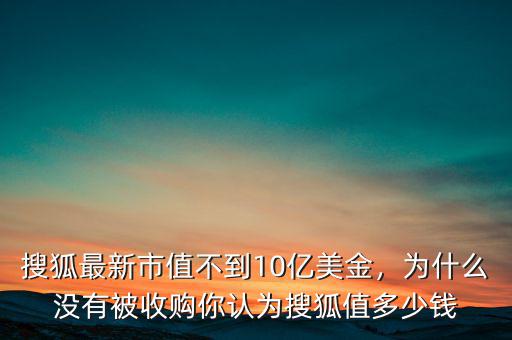 搜狐最新市值不到10亿美金，为什么没有被收购你认为搜狐值多少钱